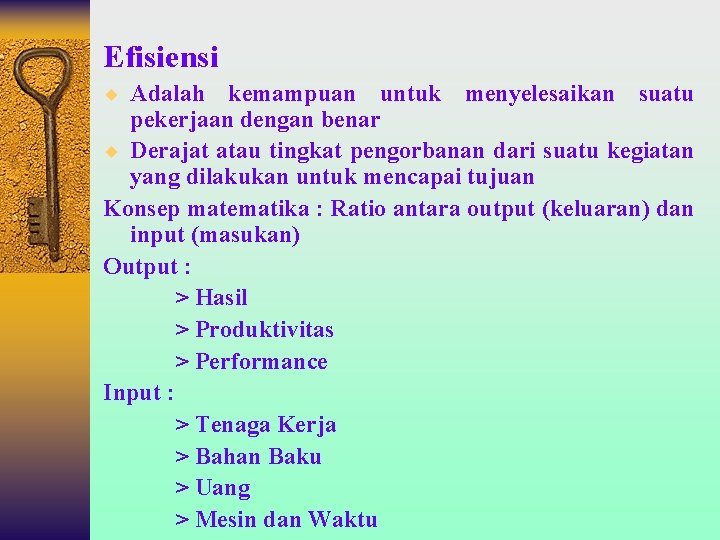 Efisiensi

Adalah kemampuan untuk menyelesaikan suatu pekerjaan dengan benar

Derajat atau tingkat pengorbanan dari suatu kegiatan yang dilakukan untuk mencapai tujuan

Konsep matematika : Ratio antara output (keluaran) dan input (masukan)

Output :

> Hasil

> Produktivitas

> Performance

Input :

> Tenaga Kerja

> Bahan Baku

> Uang

> Mesin dan Waktu